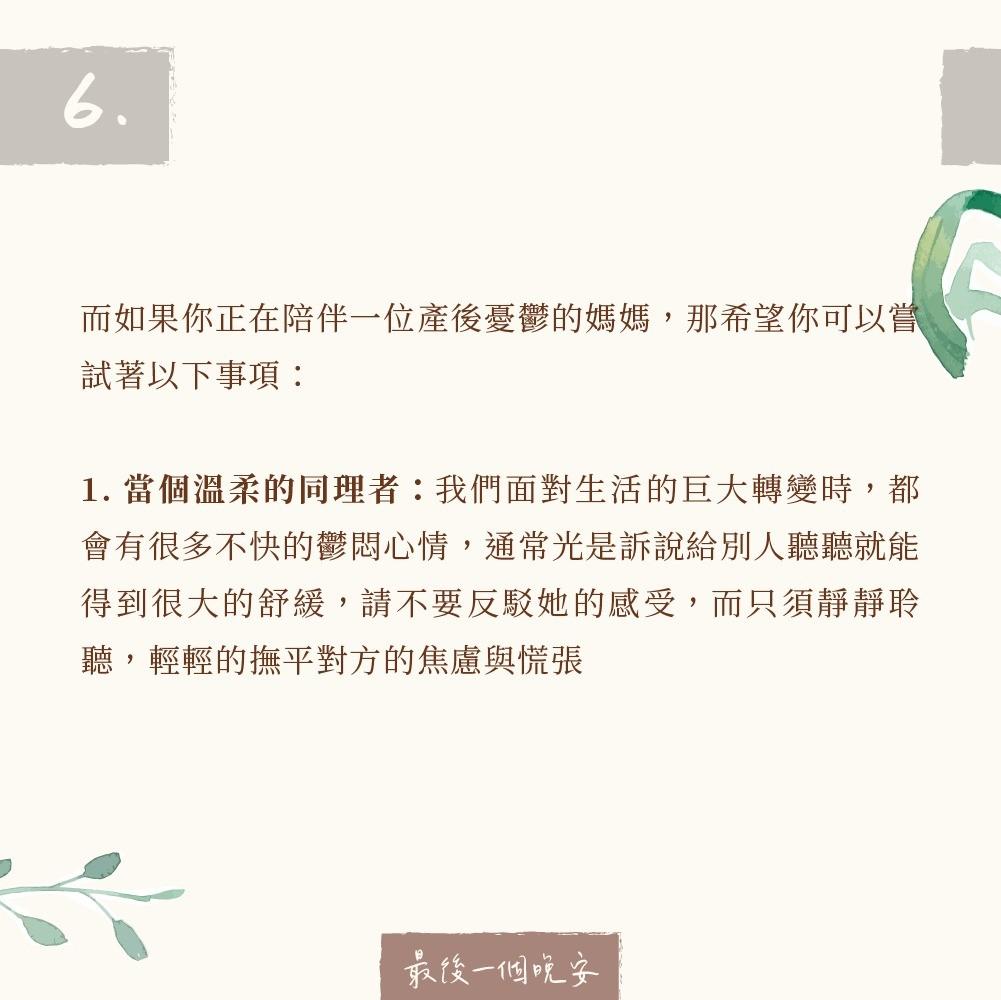 6.

而如果你正在陪伴一位產後憂鬱的媽媽，那希望你可以嘗試著以下事項：

1.當個溫柔的同理者：我們面對生活的巨大轉變時，都會有很多不快的鬱悶心情，通常光是訴說給別人聽聽就能得到很大的舒緩，請不要反駁她的感受，而只須靜靜聆聽，輕輕的撫平對方的焦慮與慌張

最後一個晚安